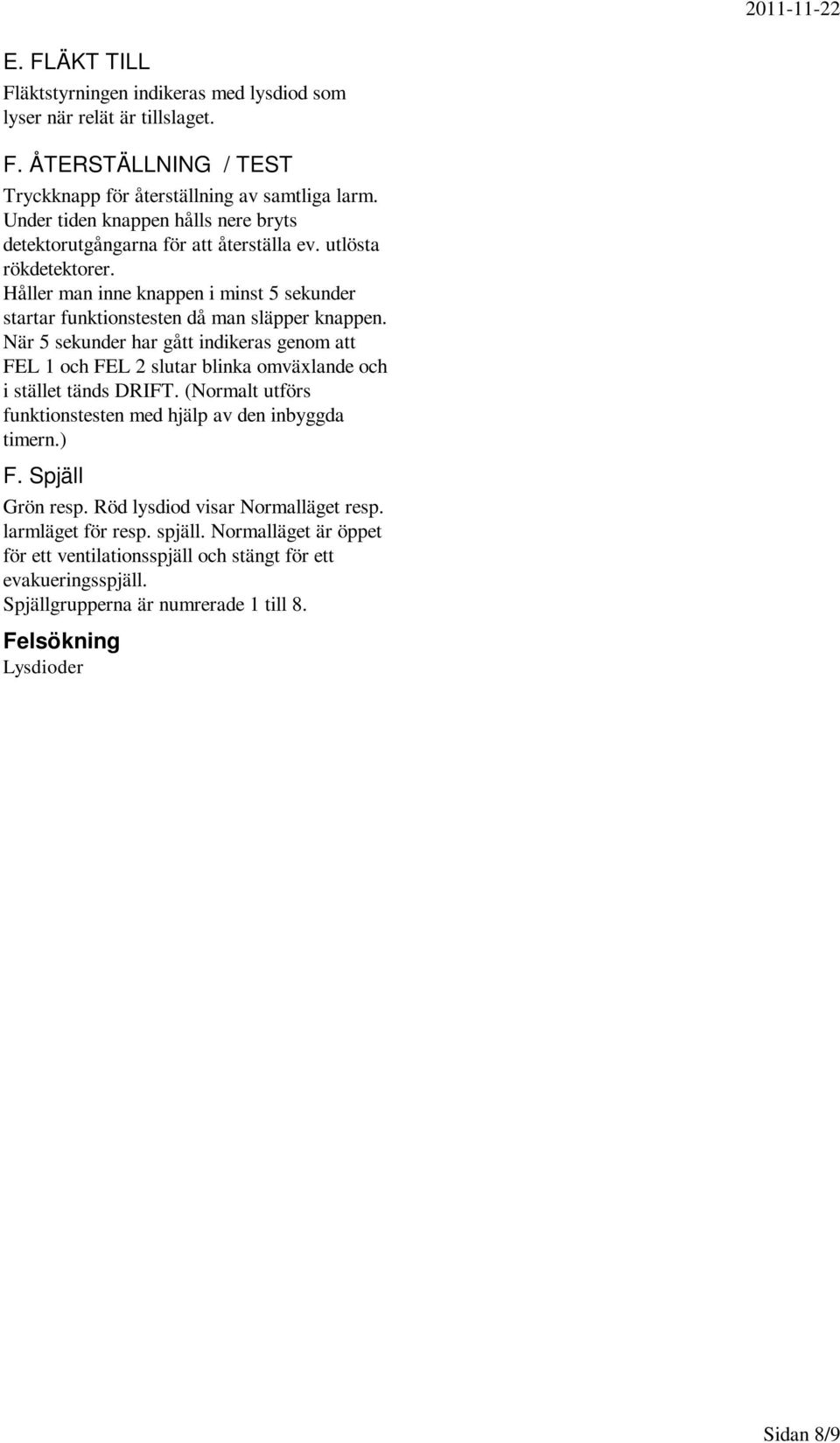 2011-11-22

E. FLÄKT TILL

Fläktstyrningen indikeras med lysdiod som lyser när relät är tillslaget.

F. ÅTERSTÄLLNING / TEST

Tryckknapp för återställning av samtliga larm. Under tiden knappen hålls nere bryts detektorutgångarna för att återställa ev. utlösta rökdetektorer. Håller man inne knappen i minst 5 sekunder startar funktionstesten då man släpper knappen. När 5 sekunder har gått indikeras genom att FEL 1 och FEL 2 slutar blinka omväxlande och i stället tänds DRIFT. (Normalt utförs funktionstesten med hjälp av den inbyggda timern.)

F. Spjäll

Grön resp. Röd lysdiod visar Normalläget resp. larmläget för resp. spjäll. Normalläget är öppet för ett ventilationsspjäll och stängt för ett evakueringsspjäll. Spjällgrupperna är numrerade 1 till 8.

Felsökning

Lysdioder

Sidan 8/9